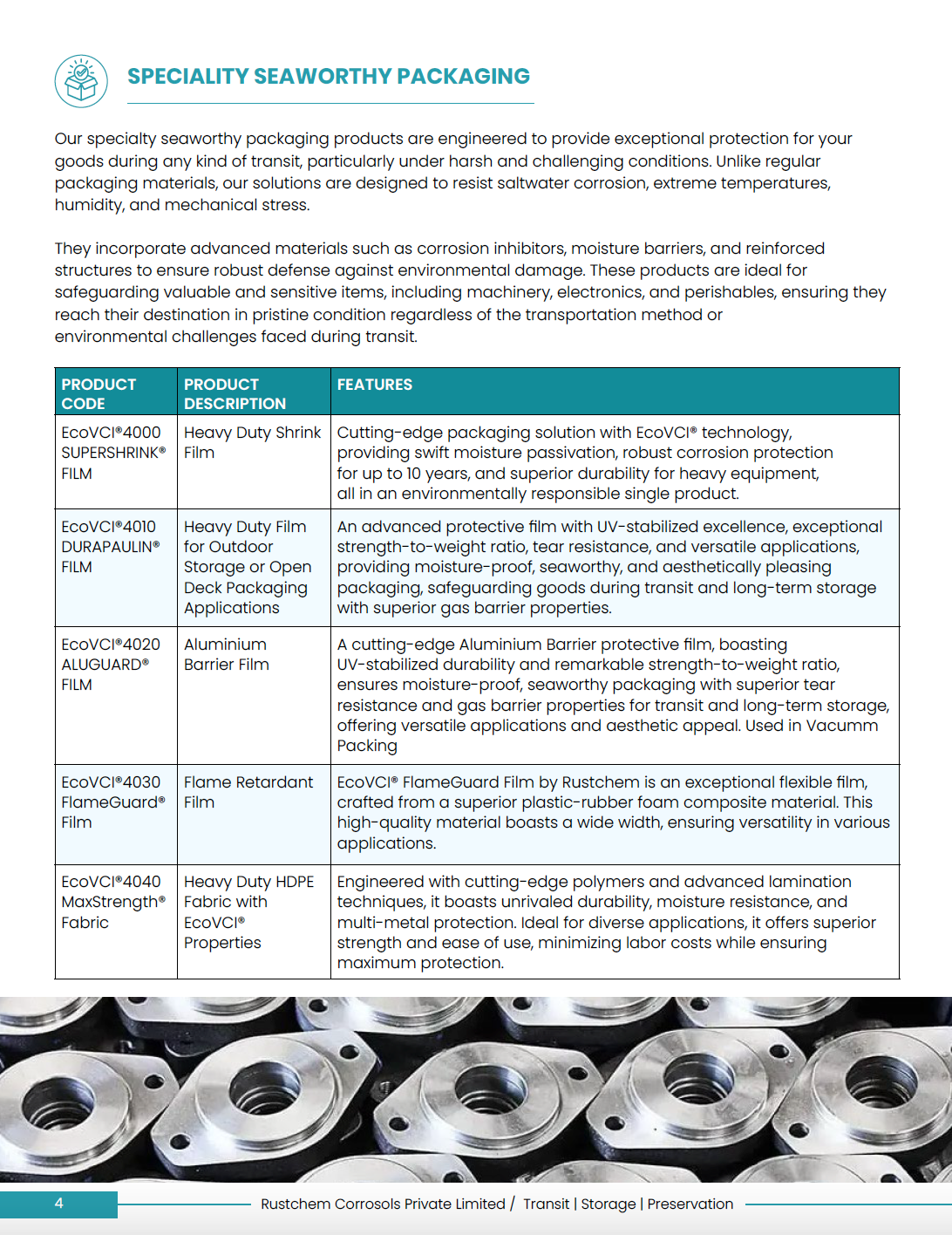 SPECIALITY SEAWORTHY PACKAGING

Our specialty seaworthy packaging products are engineered to provide exceptional protection for your goods during any kind of transit, particularly under harsh and challenging conditions. Unlike regular packaging materials, our solutions are designed to resist saltwater corrosion, extreme temperatures, humidity, and mechanical stress.

They incorporate advanced materials such as corrosion inhibitors, moisture barriers, and reinforced structures to ensure robust defense against environmental damage. These products are ideal for safeguarding valuable and sensitive items, including machinery, electronics, and perishables, ensuring they reach their destination in pristine condition regardless of the transportation method or environmental challenges faced during transit.

| PRODUCT CODE | PRODUCT DESCRIPTION | FEATURES |
|---|---|---|
| EcoVCI®4000 SUPERSHRINK® FILM | Heavy Duty Shrink Film | Cutting-edge packaging solution with EcoVCI® technology, providing swift moisture passivation, robust corrosion protection for up to 10 years, and superior durability for heavy equipment, all in an environmentally responsible single product. |
| EcoVCI®4010 DURAPAULIN® FILM | Heavy Duty Film for Outdoor Storage or Open Deck Packaging Applications | An advanced protective film with UV-stabilized excellence, exceptional strength-to-weight ratio, tear resistance, and versatile applications, providing moisture-proof, seaworthy, and aesthetically pleasing packaging, safeguarding goods during transit and long-term storage with superior gas barrier properties. |
| EcoVCI®4020 ALUGUARD® FILM | Aluminium Barrier Film | A cutting-edge Aluminium Barrier protective film, boasting UV-stabilized durability and remarkable strength-to-weight ratio, ensures moisture-proof, seaworthy packaging with superior tear resistance and gas barrier properties for transit and long-term storage, offering versatile applications and aesthetic appeal. Used in Vacumm Packing |
| EcoVCI®4030 FlameGuard® Film | Flame Retardant Film | EcoVCI® FlameGuard Film by Rustchem is an exceptional flexible film, crafted from a superior plastic-rubber foam composite material. This high-quality material boasts a wide width, ensuring versatility in various applications. |
| EcoVCI®4040 MaxStrength® Fabric | Heavy Duty HDPE Fabric with EcoVCI® Properties | Engineered with cutting-edge polymers and advanced lamination techniques, it boasts unrivaled durability, moisture resistance, and multi-metal protection. Ideal for diverse applications, it offers superior strength and ease of use, minimizing labor costs while ensuring maximum protection. |

4 Rustchem Corrosols Private Limited / Transit | Storage | Preservation